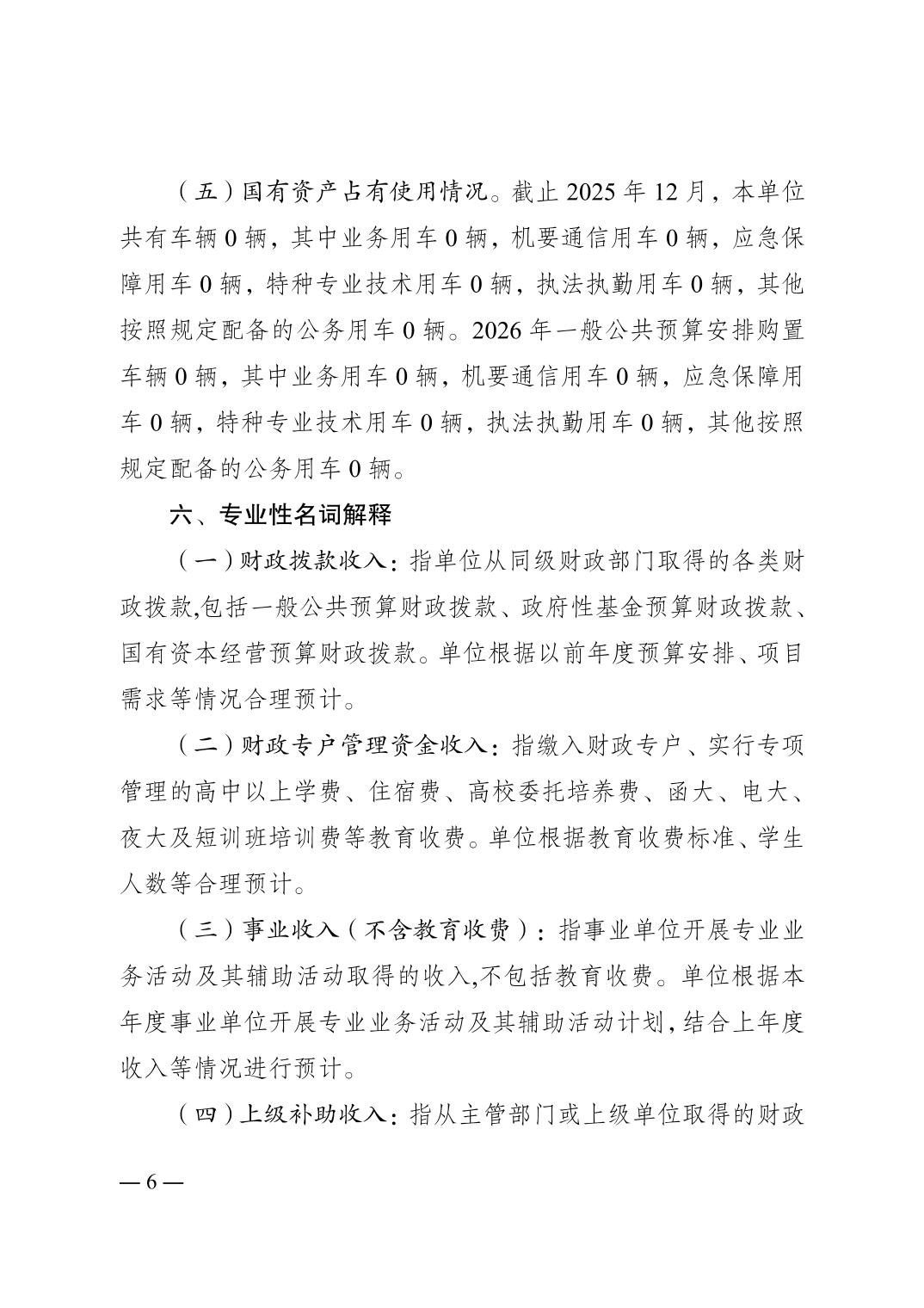 （五）国有资产占有使用情况。截止 2025 年 12 月，本单位共有车辆 0 辆，其中业务用车 0 辆，机要通信用车 0 辆，应急保障用车 0 辆，特种专业技术用车 0 辆，执法执勤用车 0 辆，其他按照规定配备的公务用车 0 辆。2026 年一般公共预算安排购置车辆 0 辆，其中业务用车 0 辆，机要通信用车 0 辆，应急保障用车 0 辆，特种专业技术用车 0 辆，执法执勤用车 0 辆，其他按照规定配备的公务用车 0 辆。

六、专业性名词解释

（一）财政拨款收入：指单位从同级财政部门取得的各类财政拨款,包括一般公共预算财政拨款、政府性基金预算财政拨款、国有资本经营预算财政拨款。单位根据以前年度预算安排、项目需求等情况合理预计。

（二）财政专户管理资金收入：指缴入财政专户、实行专项管理的高中以上学费、住宿费、高校委托培养费、函大、电大、夜大及短训班培训费等教育收费。单位根据教育收费标准、学生人数等合理预计。

（三）事业收入（不含教育收费）：指事业单位开展专业业务活动及其辅助活动取得的收入,不包括教育收费。单位根据本年度事业单位开展专业业务活动及其辅助活动计划,结合上年度收入等情况进行预计。

（四）上级补助收入：指从主管部门或上级单位取得的财政

— 6 —